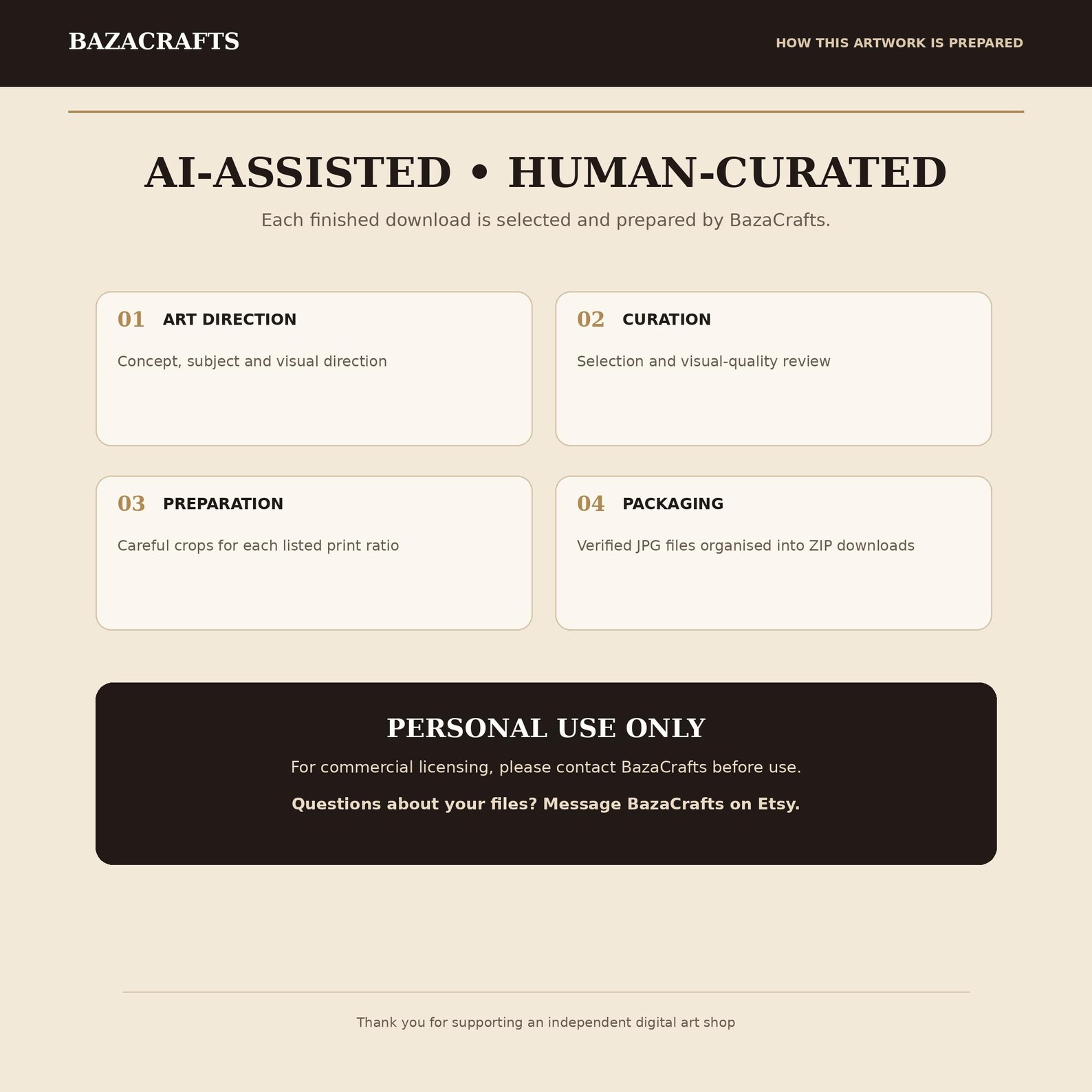 BAZACRAFTS

HOW THIS ARTWORK IS PREPARED

AI-ASSISTED • HUMAN-CURATED

Each finished download is selected and prepared by BazaCrafts.

01 ART DIRECTION

Concept, subject and visual direction

02 CURATION

Selection and visual-quality review

03 PREPARATION

Careful crops for each listed print ratio

04 PACKAGING

Verified JPG files organised into ZIP downloads

PERSONAL USE ONLY

For commercial licensing, please contact BazaCrafts before use.

Questions about your files? Message BazaCrafts on Etsy.

Thank you for supporting an independent digital art shop